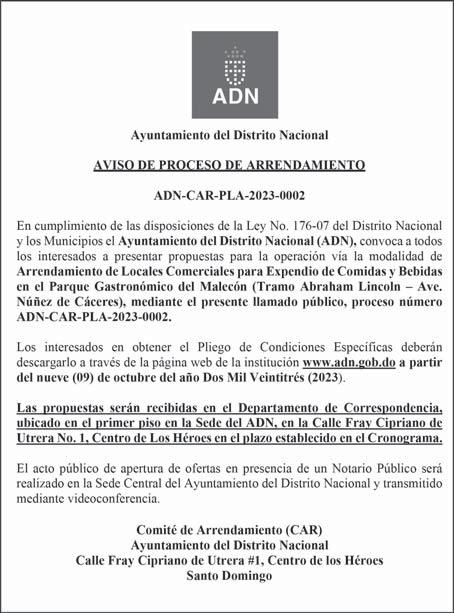 ADN

Ayuntamiento del Distrito Nacional

AVISO DE PROCESO DE ARRENDAMIENTO

ADN-CAR-PLA-2023-0002

En cumplimiento de las disposiciones de la Ley No. 176-07 del Distrito Nacional y los Municipios el Ayuntamiento del Distrito Nacional (ADN), convoca a todos los interesados a presentar propuestas para la operación vía la modalidad de Arrendamiento de Locales Comerciales para Expendio de Comidas y Bebidas en el Parque Gastronómico del Malecón (Tramo Abraham Lincoln – Ave. Núñez de Cáceres), mediante el presente llamado público, proceso número ADN-CAR-PLA-2023-0002.

Los interesados en obtener el Pliego de Condiciones Específicas deberán descargarlo a través de la página web de la institución www.adn.gob.do a partir del nueve (09) de octubre del año Dos Mil Veintitrés (2023).

Las propuestas serán recibidas en el Departamento de Correspondencia, ubicado en el primer piso en la Sede del ADN, en la Calle Fray Cipriano de Utrera No. 1, Centro de Los Héroes en el plazo establecido en el Cronograma.

El acto público de apertura de ofertas en presencia de un Notario Público será realizado en la Sede Central del Ayuntamiento del Distrito Nacional y transmitido mediante videoconferencia.

Comité de Arrendamiento (CAR)
Ayuntamiento del Distrito Nacional
Calle Fray Cipriano de Utrera #1, Centro de los Héroes
Santo Domingo